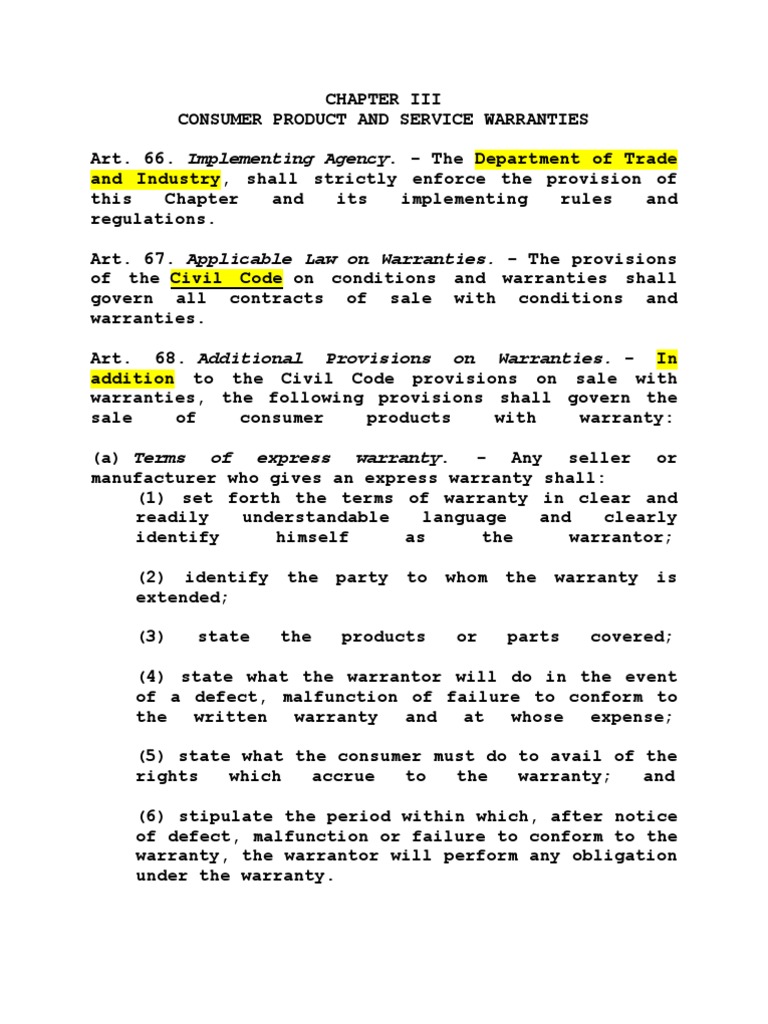 CHAPTER III
CONSUMER PRODUCT AND SERVICE WARRANTIES

Art. 66. Implementing Agency. – The Department of Trade and Industry, shall strictly enforce the provision of this Chapter and its implementing rules and regulations.

Art. 67. Applicable Law on Warranties. – The provisions of the Civil Code on conditions and warranties shall govern all contracts of sale with conditions and warranties.

Art. 68. Additional Provisions on Warranties. – In addition to the Civil Code provisions on sale with warranties, the following provisions shall govern the sale of consumer products with warranty:

(a) Terms of express warranty. – Any seller or manufacturer who gives an express warranty shall:

(1) set forth the terms of warranty in clear and readily understandable language and clearly identify himself as the warrantor;

(2) identify the party to whom the warranty is extended;

(3) state the products or parts covered;

(4) state what the warrantor will do in the event of a defect, malfunction of failure to conform to the written warranty and at whose expense;

(5) state what the consumer must do to avail of the rights which accrue to the warranty; and

(6) stipulate the period within which, after notice of defect, malfunction or failure to conform to the warranty, the warrantor will perform any obligation under the warranty.